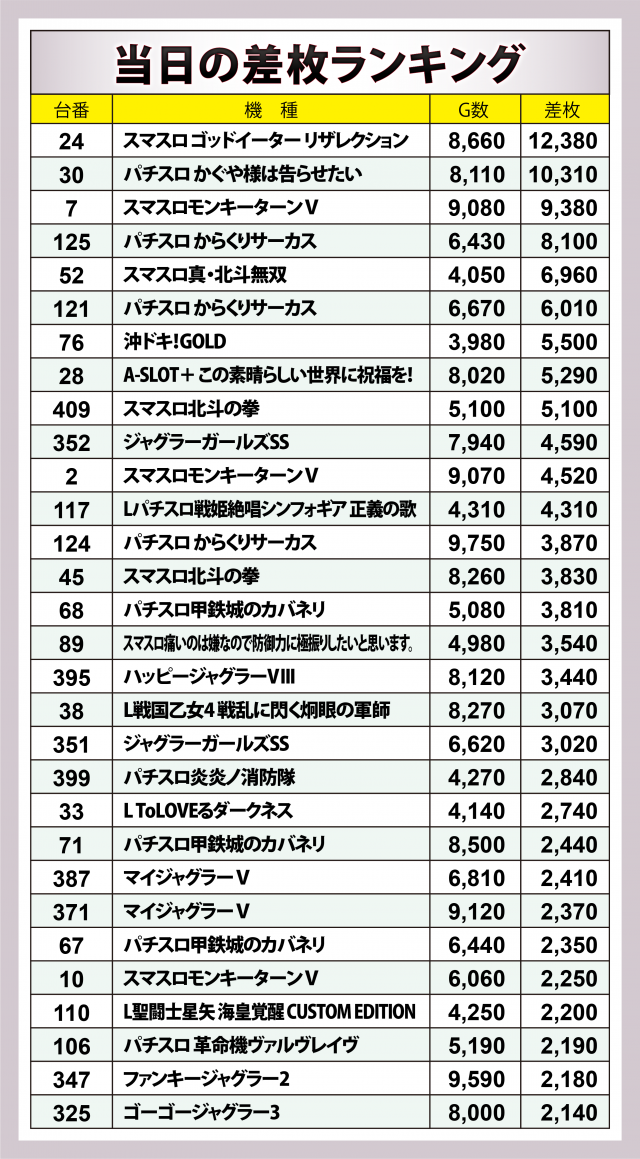 当日の差枚ランキング

| 台番 | 機　種 | G数 | 差枚 |
|---|---|---|---|
| 24 | スマスロ ゴッドイーター リザレクション | 8,660 | 12,380 |
| 30 | パチスロ かぐや様は告らせたい | 8,110 | 10,310 |
| 7 | スマスロモンキーターンV | 9,080 | 9,380 |
| 125 | パチスロ からくりサーカス | 6,430 | 8,100 |
| 52 | スマスロ真・北斗無双 | 4,050 | 6,960 |
| 121 | パチスロ からくりサーカス | 6,670 | 6,010 |
| 76 | 沖ドキ!GOLD | 3,980 | 5,500 |
| 28 | A-SLOT+この素晴らしい世界に祝福を! | 8,020 | 5,290 |
| 409 | スマスロ北斗の拳 | 5,100 | 5,100 |
| 352 | ジャグラーガールズSS | 7,940 | 4,590 |
| 2 | スマスロモンキーターンV | 9,070 | 4,520 |
| 117 | Lパチスロ戦姫絶唱シンフォギア 正義の歌 | 4,310 | 4,310 |
| 124 | パチスロ からくりサーカス | 9,750 | 3,870 |
| 45 | スマスロ北斗の拳 | 8,260 | 3,830 |
| 68 | パチスロ甲鉄城のカバネリ | 5,080 | 3,810 |
| 89 | スマスロ痛いのは嫌なので防御力に極振りしたいと思います。 | 4,980 | 3,540 |
| 395 | ハッピージャグラーVIII | 8,120 | 3,440 |
| 38 | L戦国乙女4 戦乱に閃く炯眼の軍師 | 8,270 | 3,070 |
| 351 | ジャグラーガールズSS | 6,620 | 3,020 |
| 399 | パチスロ炎炎ノ消防隊 | 4,270 | 2,840 |
| 33 | L ToLOVEるダークネス | 4,140 | 2,740 |
| 71 | パチスロ甲鉄城のカバネリ | 8,500 | 2,440 |
| 387 | マイジャグラーV | 6,810 | 2,410 |
| 371 | マイジャグラーV | 9,120 | 2,370 |
| 67 | パチスロ甲鉄城のカバネリ | 6,440 | 2,350 |
| 10 | スマスロモンキーターンV | 6,060 | 2,250 |
| 110 | L聖闘士星矢 海皇覚醒 CUSTOM EDITION | 4,250 | 2,200 |
| 106 | パチスロ 革命機ヴァルヴレイヴ | 5,190 | 2,190 |
| 347 | ファンキージャグラー2 | 9,590 | 2,180 |
| 325 | ゴーゴージャグラー3 | 8,000 | 2,140 |